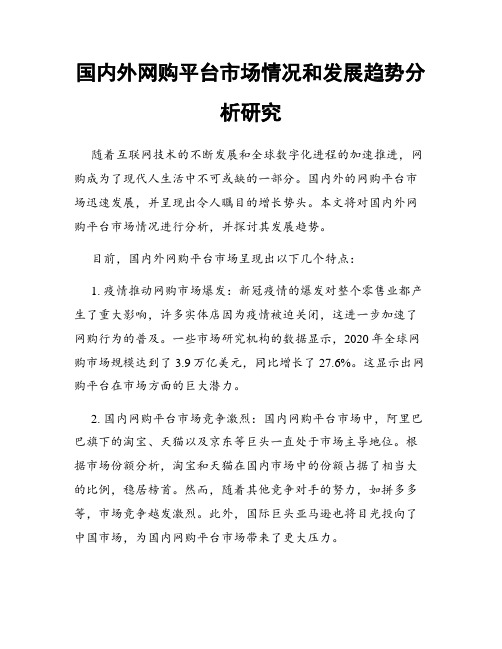 国内外网购平台市场情况和发展趋势分析研究

随着互联网技术的不断发展和全球数字化进程的加速推进，网购成为了现代人生活中不可或缺的一部分。国内外的网购平台市场迅速发展，并呈现出令人瞩目的增长势头。本文将对国内外网购平台市场情况进行分析，并探讨其发展趋势。

目前，国内外网购平台市场呈现出以下几个特点：

1. 疫情推动网购市场爆发：新冠疫情的爆发对整个零售业都产生了重大影响，许多实体店因为疫情被迫关闭，这进一步加速了网购行为的普及。一些市场研究机构的数据显示，2020 年全球网购市场规模达到了 3.9 万亿美元，同比增长了 27.6%。这显示出网购平台在市场方面的巨大潜力。

2. 国内网购平台市场竞争激烈：国内网购平台市场中，阿里巴巴旗下的淘宝、天猫以及京东等巨头一直处于市场主导地位。根据市场份额分析，淘宝和天猫在国内市场中的份额占据了相当大的比例，稳居榜首。然而，随着其他竞争对手的努力，如拼多多等，市场竞争越发激烈。此外，国际巨头亚马逊也将目光投向了中国市场，为国内网购平台市场带来了更大压力。